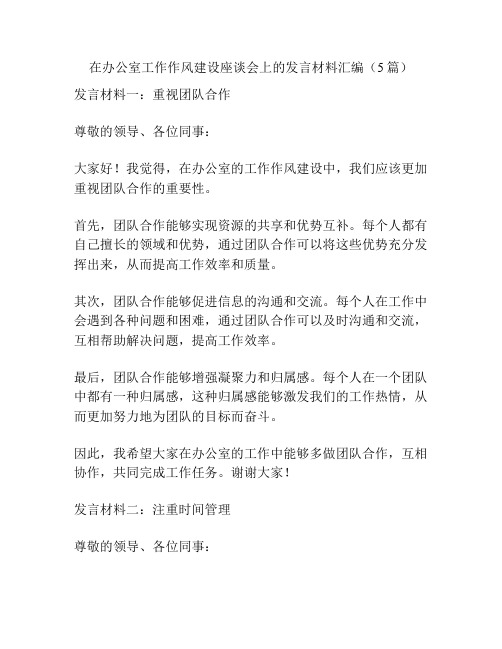 在办公室工作作风建设座谈会上的发言材料汇编（5篇）

发言材料一：重视团队合作

尊敬的领导、各位同事：

大家好！我觉得，在办公室的工作作风建设中，我们应该更加重视团队合作的重要性。

首先，团队合作能够实现资源的共享和优势互补。每个人都有自己擅长的领域和优势，通过团队合作可以将这些优势充分发挥出来，从而提高工作效率和质量。

其次，团队合作能够促进信息的沟通和交流。每个人在工作中会遇到各种问题和困难，通过团队合作可以及时沟通和交流，互相帮助解决问题，提高工作效率。

最后，团队合作能够增强凝聚力和归属感。每个人在一个团队中都有一种归属感，这种归属感能够激发我们的工作热情，从而更加努力地为团队的目标而奋斗。

因此，我希望大家在办公室的工作中能够多做团队合作，互相协作，共同完成工作任务。谢谢大家！

发言材料二：注重时间管理

尊敬的领导、各位同事：